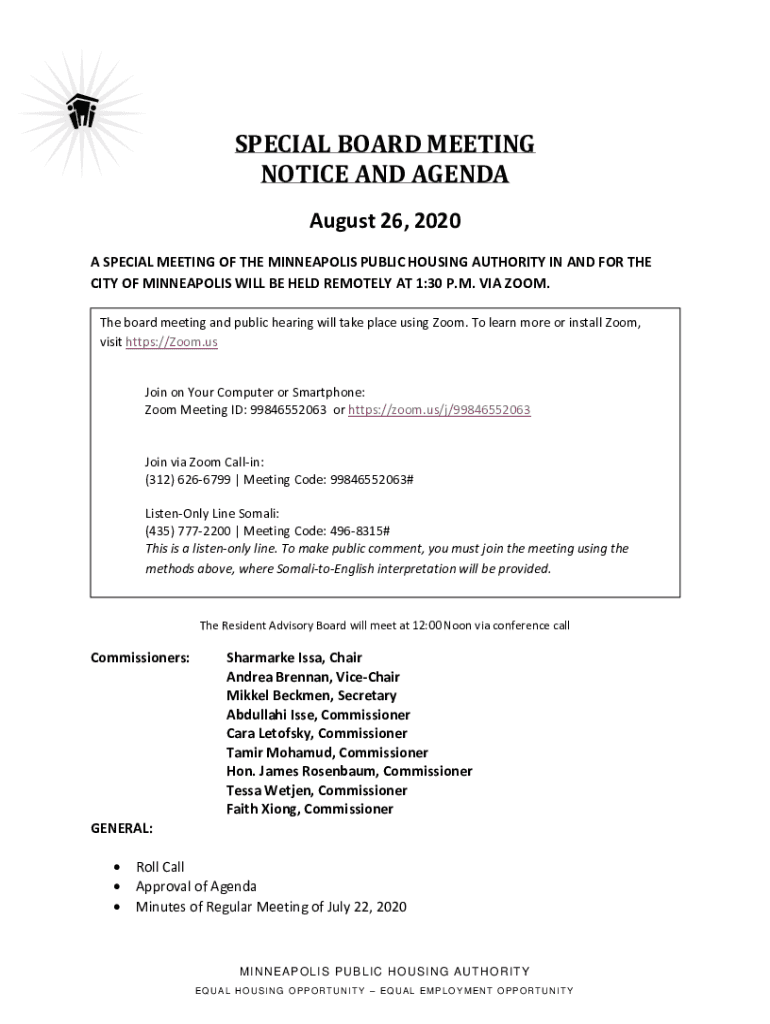 SPECIAL BOARD MEETING
NOTICE AND AGENDA

August 26, 2020

A SPECIAL MEETING OF THE MINNEAPOLIS PUBLIC HOUSING AUTHORITY IN AND FOR THE CITY OF MINNEAPOLIS WILL BE HELD REMOTELY AT 1:30 P.M. VIA ZOOM.

The board meeting and public hearing will take place using Zoom. To learn more or install Zoom, visit https://Zoom.us

Join on Your Computer or Smartphone:
Zoom Meeting ID: 99846552063 or https://zoom.us/j/99846552063

Join via Zoom Call-in:
(312) 626-6799 | Meeting Code: 99846552063#

Listen-Only Line Somali:
(435) 777-2200 | Meeting Code: 496-8315#
This is a listen-only line. To make public comment, you must join the meeting using the methods above, where Somali-to-English interpretation will be provided.

The Resident Advisory Board will meet at 12:00 Noon via conference call

Commissioners: Sharmarke Issa, Chair
Andrea Brennan, Vice-Chair
Mikkel Beckmen, Secretary
Abdullahi Isse, Commissioner
Cara Letofsky, Commissioner
Tamir Mohamud, Commissioner
Hon. James Rosenbaum, Commissioner
Tessa Wetjen, Commissioner
Faith Xiong, Commissioner

GENERAL:

• Roll Call
• Approval of Agenda
• Minutes of Regular Meeting of July 22, 2020

MINNEAPOLIS PUBLIC HOUSING AUTHORITY
EQUAL HOUSING OPPORTUNITY – EQUAL EMPLOYMENT OPPORTUNITY